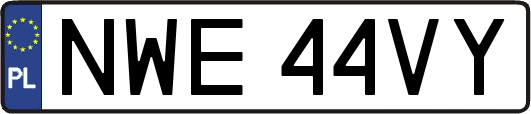 PL
NWE 44VY